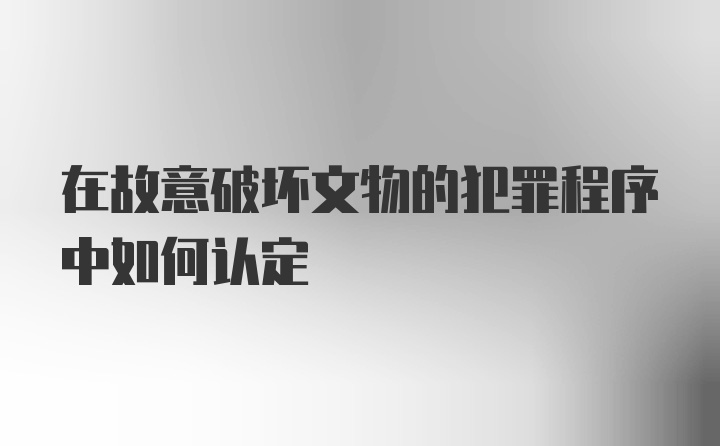 在故意破坏文物的犯罪程序中如何认定